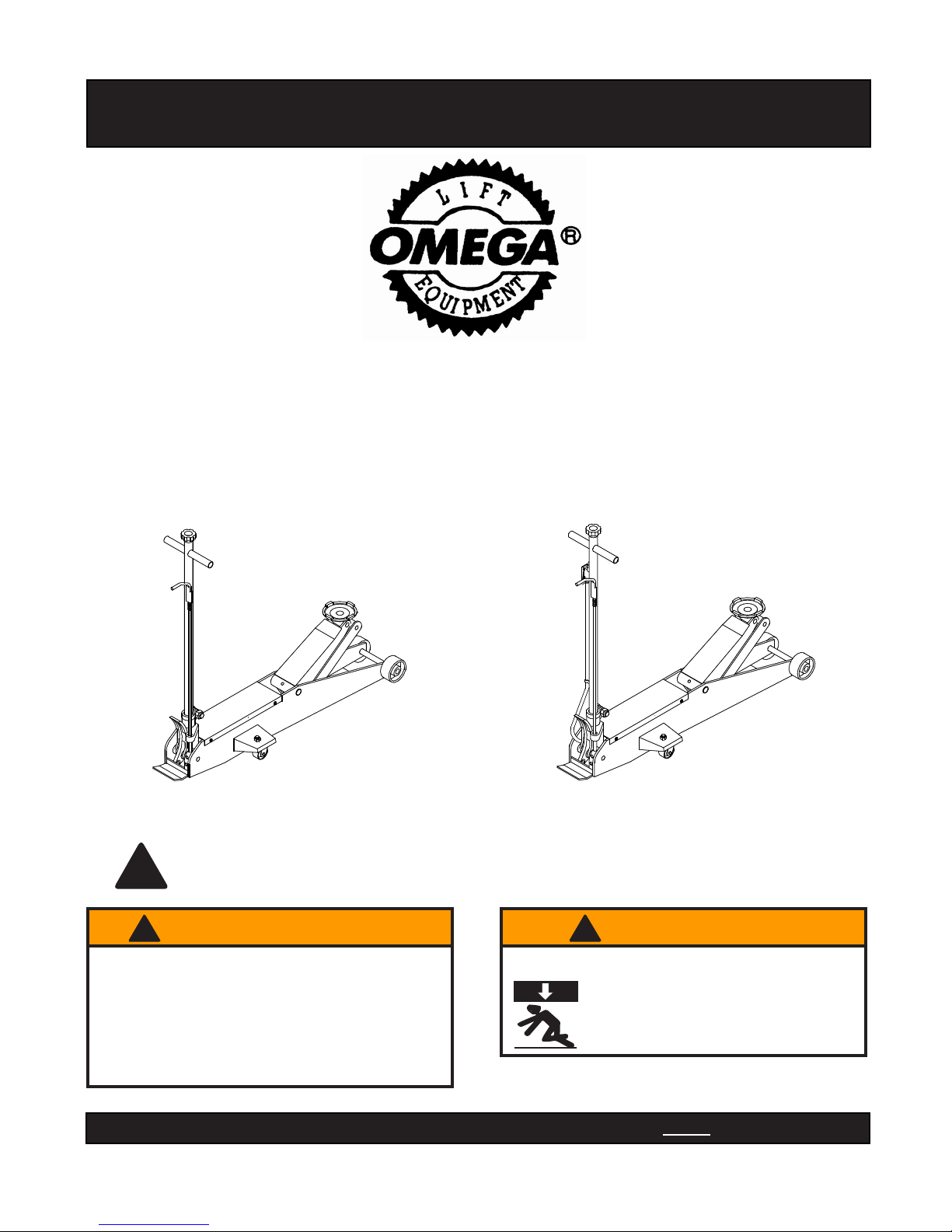 LIFT
OMEGA®
EQUIPMENT